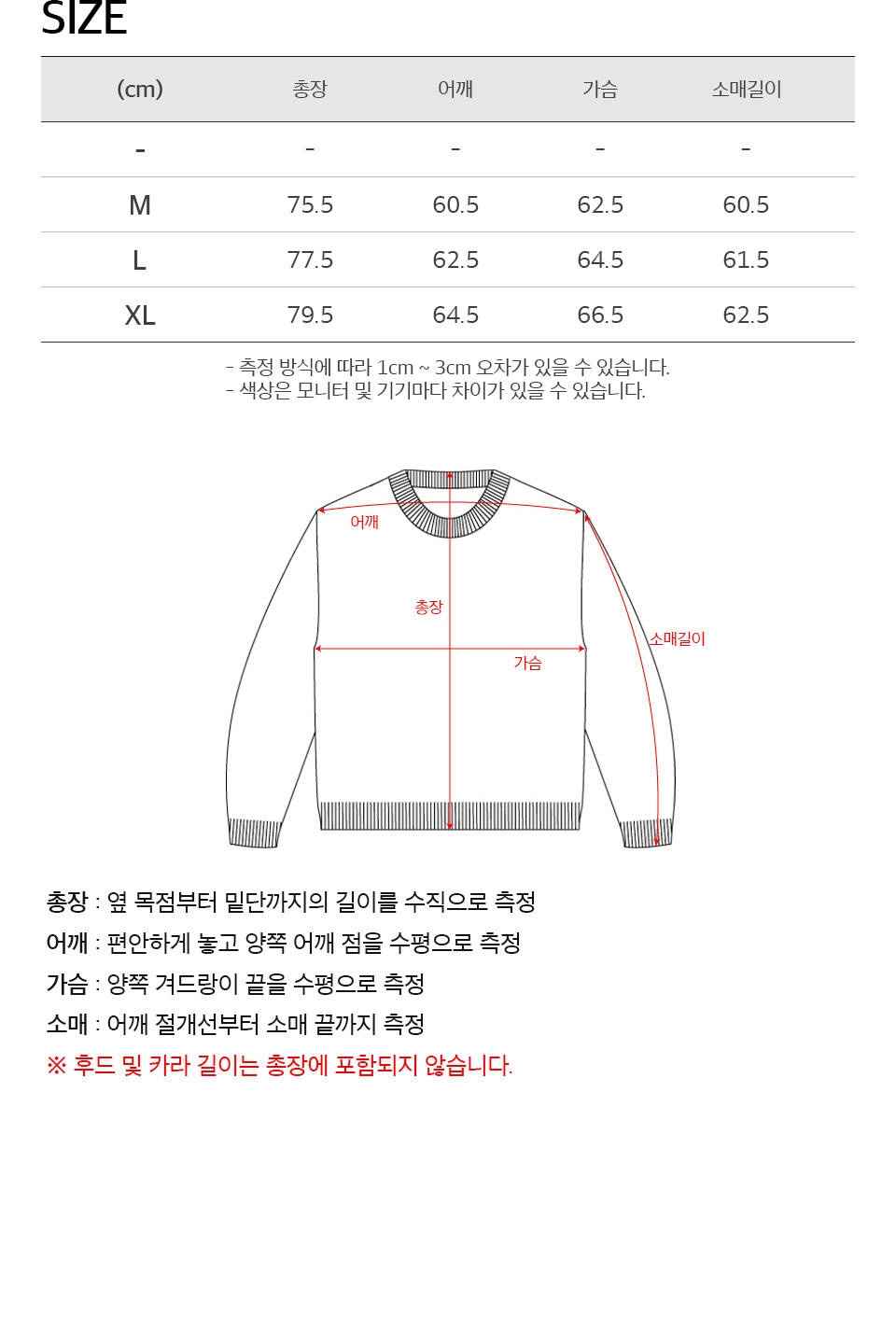 SIZE

| (cm) | 총장 | 어깨 | 가슴 | 소매길이 |
|---|---|---|---|---|
| - | - | - | - | - |
| M | 75.5 | 60.5 | 62.5 | 60.5 |
| L | 77.5 | 62.5 | 64.5 | 61.5 |
| XL | 79.5 | 64.5 | 66.5 | 62.5 |

- 측정 방식에 따라 1cm ~ 3cm 오차가 있을 수 있습니다.
- 색상은 모니터 및 기기마다 차이가 있을 수 있습니다.

어깨
총장
소매길이
가슴

총장 : 옆 목점부터 밑단까지의 길이를 수직으로 측정
어깨 : 편안하게 놓고 양쪽 어깨 점을 수평으로 측정
가슴 : 양쪽 겨드랑이 끝을 수평으로 측정
소매 : 어깨 절개선부터 소매 끝까지 측정
※ 후드 및 카라 길이는 총장에 포함되지 않습니다.